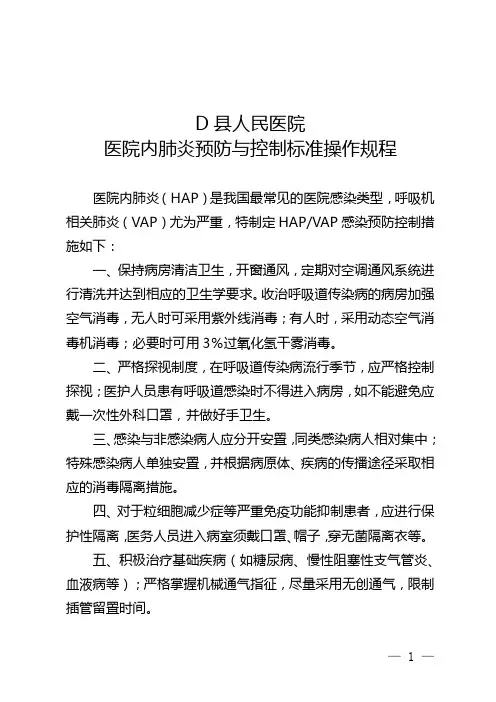 D 县人民医院
医院内肺炎预防与控制标准操作规程

医院内肺炎（HAP）是我国最常见的医院感染类型，呼吸机相关肺炎（VAP）尤为严重，特制定 HAP/VAP 感染预防控制措施如下：

一、保持病房清洁卫生，开窗通风，定期对空调通风系统进行清洗并达到相应的卫生学要求。收治呼吸道传染病的病房加强空气消毒，无人时可采用紫外线消毒；有人时，采用动态空气消毒机消毒；必要时可用 3%过氧化氢干雾消毒。

二、严格探视制度，在呼吸道传染病流行季节，应严格控制探视；医护人员患有呼吸道感染时不得进入病房，如不能避免应戴一次性外科口罩，并做好手卫生。

三、感染与非感染病人应分开安置，同类感染病人相对集中；特殊感染病人单独安置，并根据病原体、疾病的传播途径采取相应的消毒隔离措施。

四、对于粒细胞减少症等严重免疫功能抑制患者，应进行保护性隔离，医务人员进入病室须戴口罩、帽子，穿无菌隔离衣等。

五、积极治疗基础疾病（如糖尿病、慢性阻塞性支气管炎、血液病等）；严格掌握机械通气指征，尽量采用无创通气，限制插管留置时间。

— 1 —